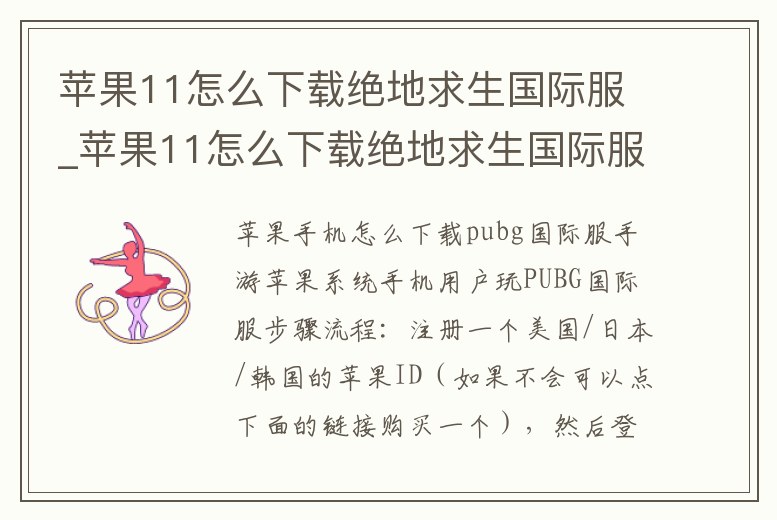 苹果11怎么下载绝地求生国际服_苹果11怎么下载绝地求生国际服

苹果手机怎么下载pubg国际服手游苹果系统手机用户玩PUBG国际服步骤流程：注册一个美国/日本/韩国的苹果ID（如果不会可以点下面的链接购买一个），然后登